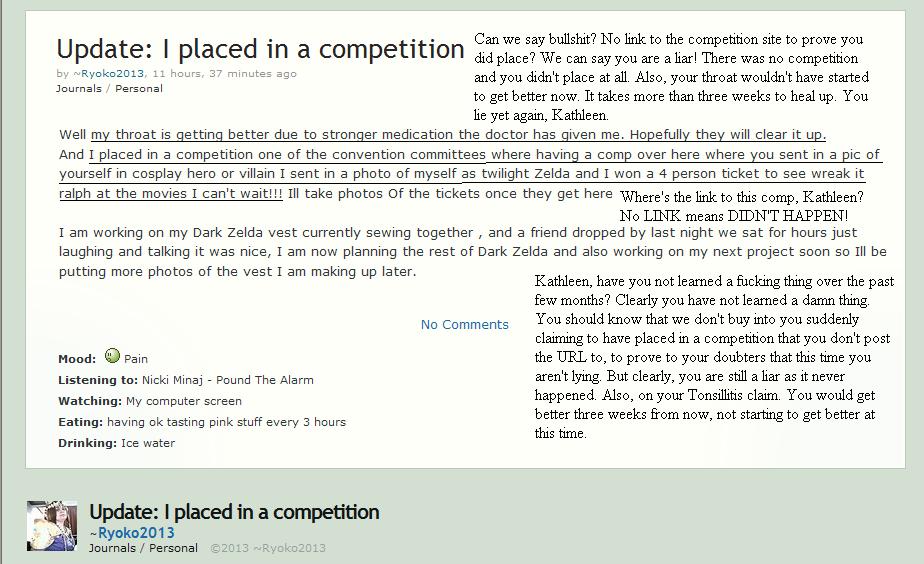 Update: I placed in a competition

by ~Ryoko2013, 11 hours, 37 minutes ago
Journals / Personal

Can we say bullshit? No link to the competition site to prove you did place? We can say you are a liar! There was no competition and you didn't place at all. Also, your throat wouldn't have started to get better now. It takes more than three weeks to heal up. You lie yet again, Kathleen.

Well my throat is getting better due to stronger medication the doctor has given me. Hopefully they will clear it up.
And I placed in a competition one of the convention committees where having a comp over here where you sent in a pic of yourself in cosplay hero or villain I sent in a photo of myself as twilight Zelda and I won a 4 person ticket to see wreak it ralph at the movies I can't wait!!! Ill take photos Of the tickets once they get here

Where's the link to this comp, Kathleen? No LINK means DIDN'T HAPPEN!

I am working on my Dark Zelda vest currently sewing together , and a friend dropped by last night we sat for hours just laughing and talking it was nice, I am now planning the rest of Dark Zelda and also working on my next project soon so Ill be putting more photos of the vest I am making up later.

Kathleen, have you not learned a fucking thing over the past few months? Clearly you have not learned a damn thing. You should know that we don't buy into you suddenly claiming to have placed in a competition that you don't post the URL to, to prove to your doubters that this time you aren't lying. But clearly, you are still a liar as it never happened. Also, on your Tonsillitis claim. You would get better three weeks from now, not starting to get better at this time.

No Comments

Mood: Pain
Listening to: Nicki Minaj - Pound The Alarm
Watching: My computer screen
Eating: having ok tasting pink stuff every 3 hours
Drinking: Ice water

Update: I placed in a competition
~Ryoko2013
Journals / Personal ©2013 ~Ryoko2013